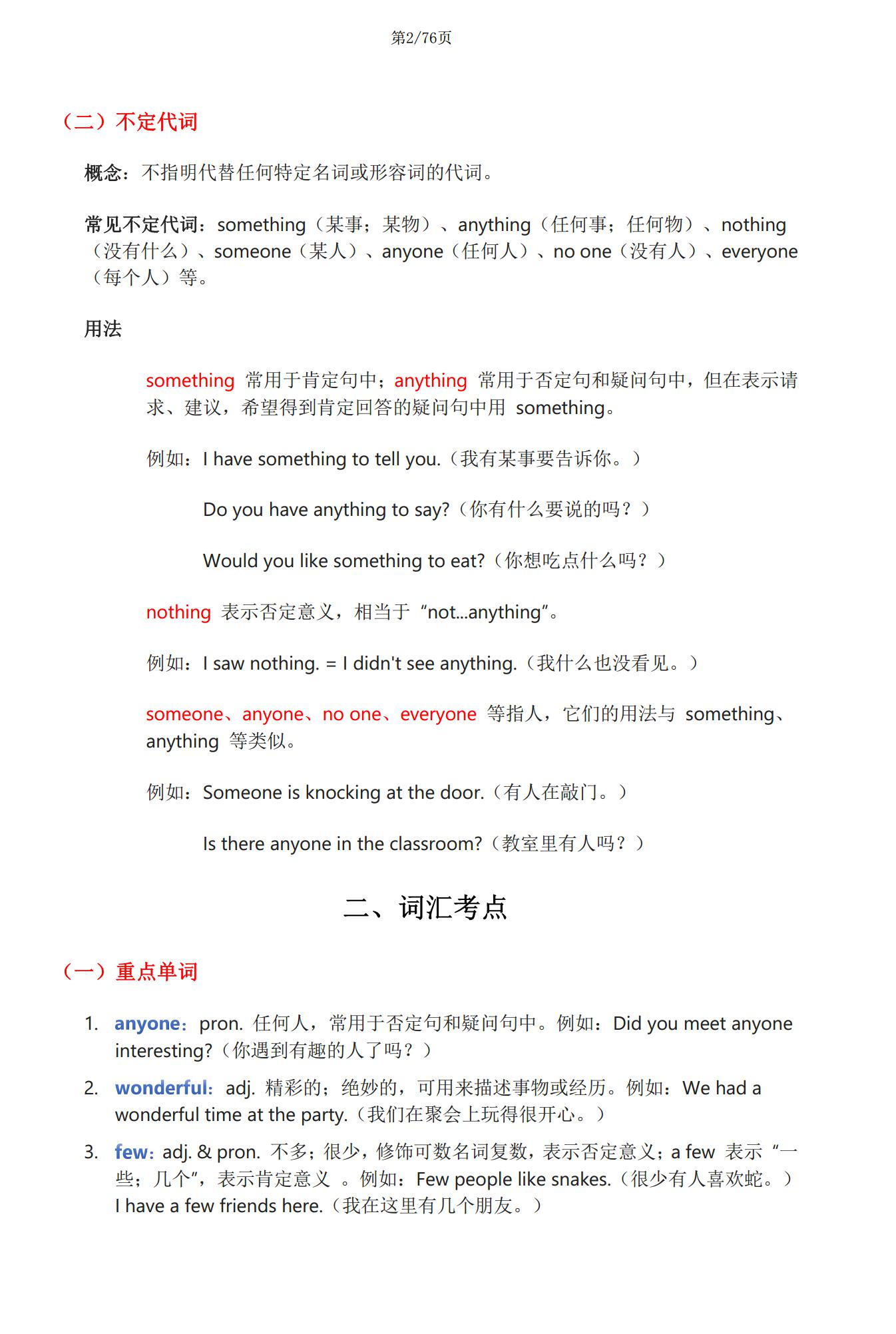 第2/76页

（二）不定代词

概念：不指明代替任何特定名词或形容词的代词。

常见不定代词：something（某事；某物）、anything（任何事；任何物）、nothing（没有什么）、someone（某人）、anyone（任何人）、no one（没有人）、everyone（每个人）等。

用法

something 常用于肯定句中；anything 常用于否定句和疑问句中，但在表示请求、建议，希望得到肯定回答的疑问句中用 something。

例如：I have something to tell you.（我有某事要告诉你。）

Do you have anything to say?（你有什么要说的吗？）

Would you like something to eat?（你想吃点什么吗？）

nothing 表示否定意义，相当于 “not...anything”。

例如：I saw nothing. = I didn't see anything.（我什么也没看见。）

someone、anyone、no one、everyone 等指人，它们的用法与 something、anything 等类似。

例如：Someone is knocking at the door.（有人在敲门。）

Is there anyone in the classroom?（教室里有人吗？）

二、词汇考点

（一）重点单词

1. anyone：pron. 任何人，常用于否定句和疑问句中。例如：Did you meet anyone interesting?（你遇到有趣的人了吗？）

2. wonderful：adj. 精彩的；绝妙的，可用来描述事物或经历。例如：We had a wonderful time at the party.（我们在聚会上玩得很开心。）

3. few：adj. & pron. 不多；很少，修饰可数名词复数，表示否定意义；a few 表示 “一些；几个”，表示肯定意义 。例如：Few people like snakes.（很少有人喜欢蛇。）I have a few friends here.（我在这里有几个朋友。）